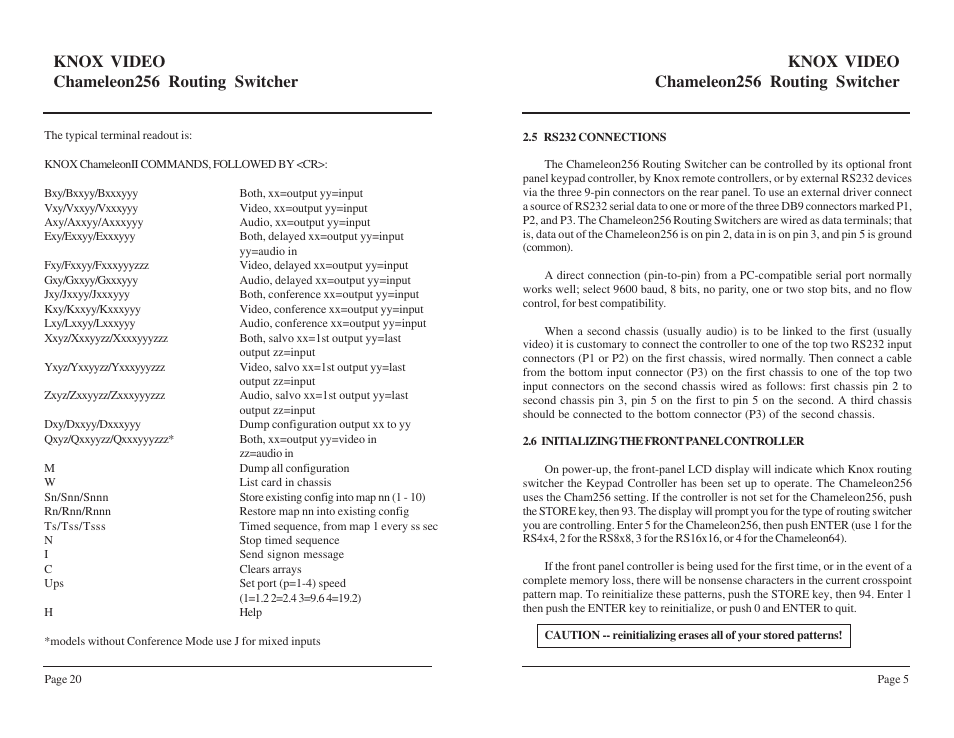 KNOX VIDEO
Chameleon256 Routing Switcher

The typical terminal readout is:

KNOX ChameleonII COMMANDS, FOLLOWED BY <CR>:

| | |
|---|---|
| Bxy/Bxxyy/Bxxxyyy | Both, xx=output yy=input |
| Vxy/Vxxyy/Vxxxyyy | Video, xx=output yy=input |
| Axy/Axxyy/Axxxyyy | Audio, xx=output yy=input |
| Exy/Exxyy/Exxxyyy | Both, delayed xx=output yy=input yy=audio in |
| Fxy/Fxxyy/Fxxxyyyzzz | Video, delayed xx=output yy=input |
| Gxy/Gxxyy/Gxxxyyy | Audio, delayed xx=output yy=input |
| Jxy/Jxxyy/Jxxxyyy | Both, conference xx=output yy=input |
| Kxy/Kxxyy/Kxxxyyy | Video, conference xx=output yy=input |
| Lxy/Lxxyy/Lxxxyyy | Audio, conference xx=output yy=input |
| Xxyz/Xxxyyzz/Xxxxyyyzzz | Both, salvo xx=1st output yy=last output zz=input |
| Yxyz/Yxxyyzz/Yxxxyyyzzz | Video, salvo xx=1st output yy=last output zz=input |
| Zxyz/Zxxyyzz/Zxxxyyyzzz | Audio, salvo xx=1st output yy=last output zz=input |
| Dxy/Dxxyy/Dxxxyyy | Dump configuration output xx to yy |
| Qxyz/Qxxyyzz/Qxxxyyyzzz* | Both, xx=output yy=video in zz=audio in |
| M | Dump all configuration |
| W | List card in chassis |
| Sn/Snn/Snnn | Store existing config into map nn (1 - 10) |
| Rn/Rnn/Rnnn | Restore map nn into existing config |
| Ts/Tss/Tsss | Timed sequence, from map 1 every ss sec |
| N | Stop timed sequence |
| I | Send signon message |
| C | Clears arrays |
| Ups | Set port (p=1-4) speed (1=1.2 2=2.4 3=9.6 4=19.2) |
| H | Help |

*models without Conference Mode use J for mixed inputs

Page 20

KNOX VIDEO
Chameleon256 Routing Switcher

2.5 RS232 CONNECTIONS

The Chameleon256 Routing Switcher can be controlled by its optional front panel keypad controller, by Knox remote controllers, or by external RS232 devices via the three 9-pin connectors on the rear panel. To use an external driver connect a source of RS232 serial data to one or more of the three DB9 connectors marked P1, P2, and P3. The Chameleon256 Routing Switchers are wired as data terminals; that is, data out of the Chameleon256 is on pin 2, data in is on pin 3, and pin 5 is ground (common).

A direct connection (pin-to-pin) from a PC-compatible serial port normally works well; select 9600 baud, 8 bits, no parity, one or two stop bits, and no flow control, for best compatibility.

When a second chassis (usually audio) is to be linked to the first (usually video) it is customary to connect the controller to one of the top two RS232 input connectors (P1 or P2) on the first chassis, wired normally. Then connect a cable from the bottom input connector (P3) on the first chassis to one of the top two input connectors on the second chassis wired as follows: first chassis pin 2 to second chassis pin 3, pin 5 on the first to pin 5 on the second. A third chassis should be connected to the bottom connector (P3) of the second chassis.

2.6 INITIALIZING THE FRONT PANEL CONTROLLER

On power-up, the front-panel LCD display will indicate which Knox routing switcher the Keypad Controller has been set up to operate. The Chameleon256 uses the Cham256 setting. If the controller is not set for the Chameleon256, push the STORE key, then 93. The display will prompt you for the type of routing switcher you are controlling. Enter 5 for the Chameleon256, then push ENTER (use 1 for the RS4x4, 2 for the RS8x8, 3 for the RS16x16, or 4 for the Chameleon64).

If the front panel controller is being used for the first time, or in the event of a complete memory loss, there will be nonsense characters in the current crosspoint pattern map. To reinitialize these patterns, push the STORE key, then 94. Enter 1 then push the ENTER key to reinitialize, or push 0 and ENTER to quit.

CAUTION -- reinitializing erases all of your stored patterns!

Page 5